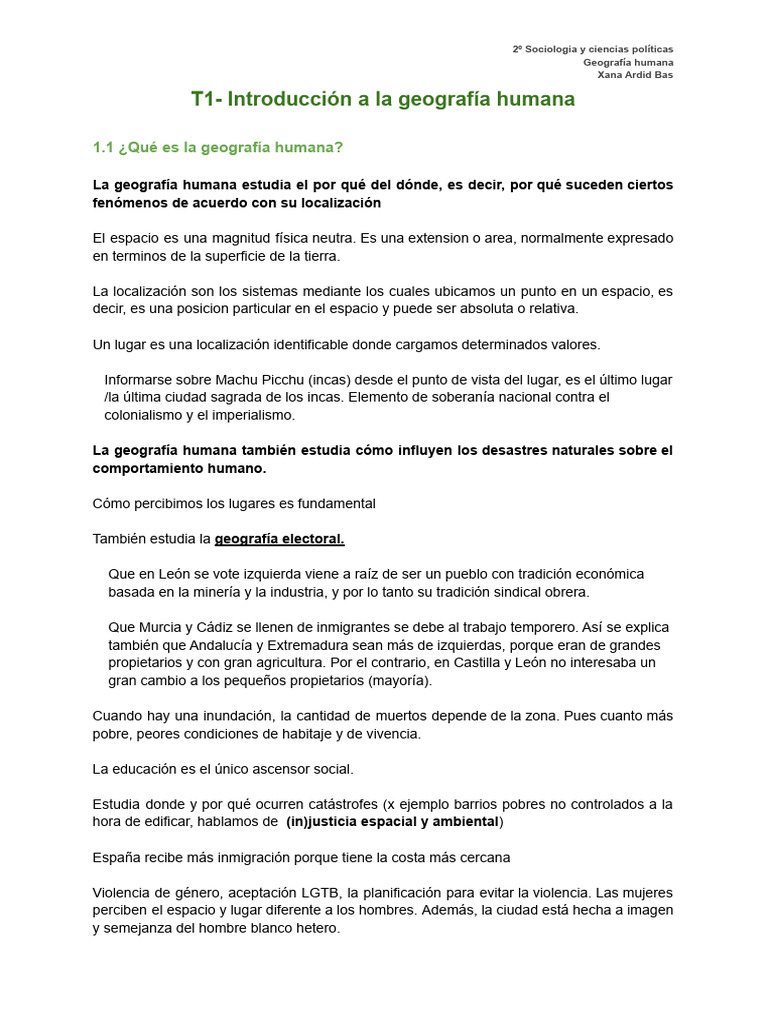 2º Sociología y ciencias políticas
Geografía humana
Xana Ardid Bas

T1- Introducción a la geografía humana

1.1 ¿Qué es la geografía humana?

La geografía humana estudia el por qué del dónde, es decir, por qué suceden ciertos fenómenos de acuerdo con su localización

El espacio es una magnitud física neutra. Es una extension o area, normalmente expresado en terminos de la superficie de la tierra.

La localización son los sistemas mediante los cuales ubicamos un punto en un espacio, es decir, es una posicion particular en el espacio y puede ser absoluta o relativa.

Un lugar es una localización identificable donde cargamos determinados valores.

Informarse sobre Machu Picchu (incas) desde el punto de vista del lugar, es el último lugar /la última ciudad sagrada de los incas. Elemento de soberanía nacional contra el colonialismo y el imperialismo.

La geografía humana también estudia cómo influyen los desastres naturales sobre el comportamiento humano.

Cómo percibimos los lugares es fundamental

También estudia la geografía electoral.

Que en León se vote izquierda viene a raíz de ser un pueblo con tradición económica basada en la minería y la industria, y por lo tanto su tradición sindical obrera.

Que Murcia y Cádiz se llenen de inmigrantes se debe al trabajo temporero. Así se explica también que Andalucía y Extremadura sean más de izquierdas, porque eran de grandes propietarios y con gran agricultura. Por el contrario, en Castilla y León no interesaba un gran cambio a los pequeños propietarios (mayoría).

Cuando hay una inundación, la cantidad de muertos depende de la zona. Pues cuanto más pobre, peores condiciones de habitaje y de vivencia.

La educación es el único ascensor social.

Estudia donde y por qué ocurren catástrofes (x ejemplo barrios pobres no controlados a la hora de edificar, hablamos de (in)justicia espacial y ambiental)

España recibe más inmigración porque tiene la costa más cercana

Violencia de género, aceptación LGTB, la planificación para evitar la violencia. Las mujeres perciben el espacio y lugar diferente a los hombres. Además, la ciudad está hecha a imagen y semejanza del hombre blanco hetero.